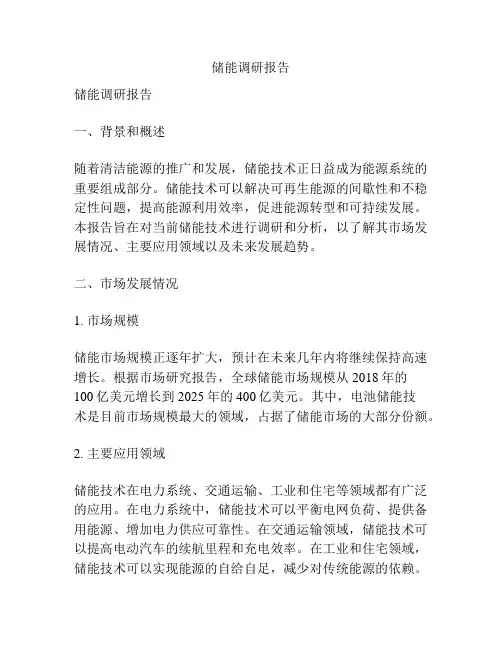 储能调研报告

储能调研报告

一、背景和概述

随着清洁能源的推广和发展，储能技术正日益成为能源系统的重要组成部分。储能技术可以解决可再生能源的间歇性和不稳定性问题，提高能源利用效率，促进能源转型和可持续发展。本报告旨在对当前储能技术进行调研和分析，以了解其市场发展情况、主要应用领域以及未来发展趋势。

二、市场发展情况

1. 市场规模

储能市场规模正逐年扩大，预计在未来几年内将继续保持高速增长。根据市场研究报告，全球储能市场规模从 2018 年的 100 亿美元增长到 2025 年的 400 亿美元。其中，电池储能技术是目前市场规模最大的领域，占据了储能市场的大部分份额。

2. 主要应用领域

储能技术在电力系统、交通运输、工业和住宅等领域都有广泛的应用。在电力系统中，储能技术可以平衡电网负荷、提供备用能源、增加电力供应可靠性。在交通运输领域，储能技术可以提高电动汽车的续航里程和充电效率。在工业和住宅领域，储能技术可以实现能源的自给自足，减少对传统能源的依赖。